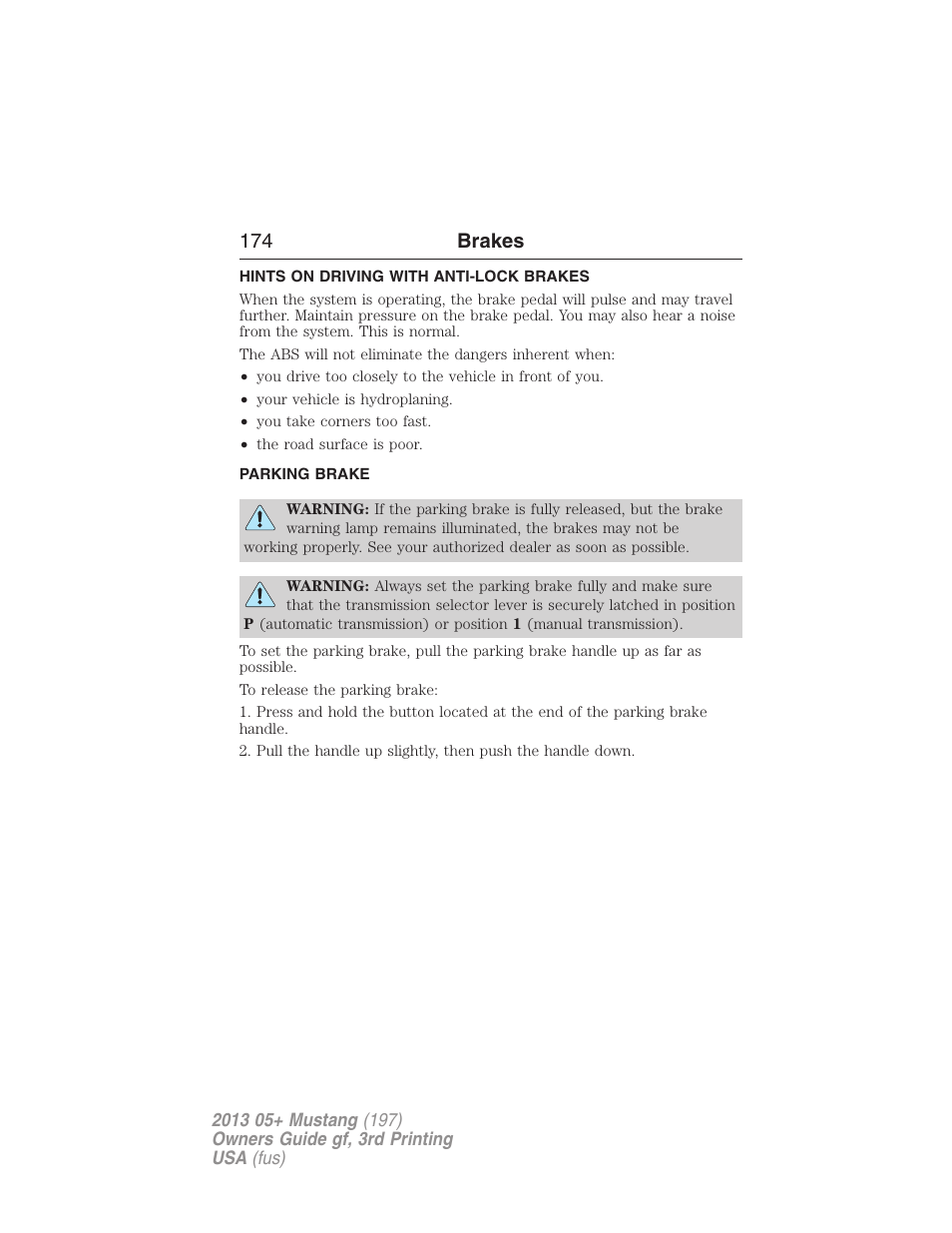 174 Brakes

HINTS ON DRIVING WITH ANTI-LOCK BRAKES

When the system is operating, the brake pedal will pulse and may travel further. Maintain pressure on the brake pedal. You may also hear a noise from the system. This is normal.

The ABS will not eliminate the dangers inherent when:

• you drive too closely to the vehicle in front of you.
• your vehicle is hydroplaning.
• you take corners too fast.
• the road surface is poor.

PARKING BRAKE

WARNING: If the parking brake is fully released, but the brake warning lamp remains illuminated, the brakes may not be working properly. See your authorized dealer as soon as possible.

WARNING: Always set the parking brake fully and make sure that the transmission selector lever is securely latched in position P (automatic transmission) or position 1 (manual transmission).

To set the parking brake, pull the parking brake handle up as far as possible.

To release the parking brake:

1. Press and hold the button located at the end of the parking brake handle.

2. Pull the handle up slightly, then push the handle down.

2013 05+ Mustang (197)
Owners Guide gf, 3rd Printing
USA (fus)